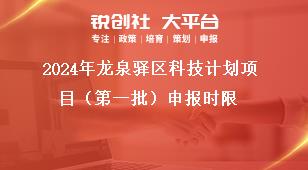 锐创社 大平台
专注 | 政策 | 培育 | 策划 | 申报

2024年龙泉驿区科技计划项目（第一批）申报时限